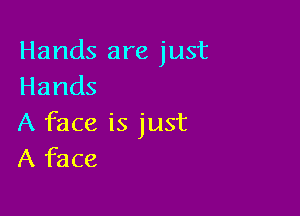 Hands are just
Hands
A face is just
A face